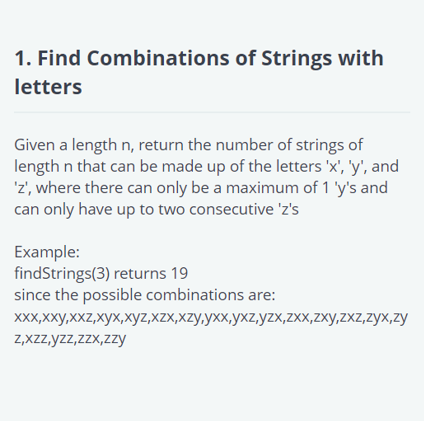 1. Find Combinations of Strings with letters

Given a length n, return the number of strings of length n that can be made up of the letters 'x', 'y', and 'z', where there can only be a maximum of 1 'y's and can only have up to two consecutive 'z's

Example:
findStrings(3) returns 19
since the possible combinations are:
xxx,xxy,xxz,xyx,xyz,xzx,xzy,yxx,yxz,yzx,zxx,zxy,zxz,zyx,zyz,xzz,yzz,zzx,zzy